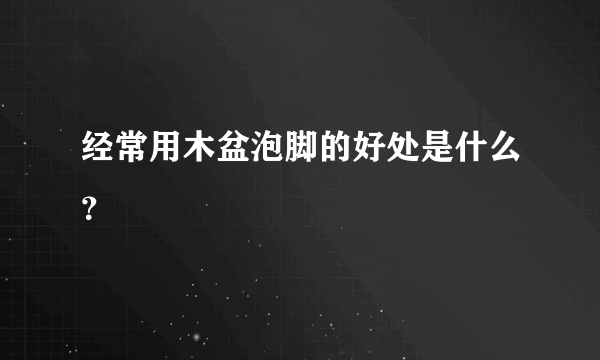 经常用木盆泡脚的好处是什么?